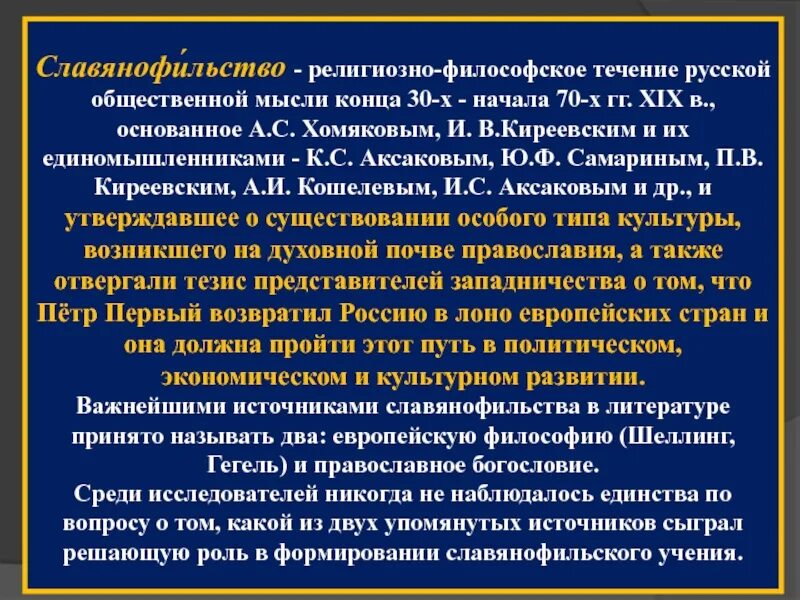 Славянофи́льство - религиозно-философское течение русской общественной мысли конца 30-х - начала 70-х гг. XIX в., основанное А.С. Хомяковым, И. В.Киреевским и их единомышленниками - К.С. Аксаковым, Ю.Ф. Самариным, П.В. Киреевским, А.И. Кошелевым, И.С. Аксаковым и др., и утверждавшее о существовании особого типа культуры, возникшего на духовной почве православия, а также отвергали тезис представителей западничества о том, что Пётр Первый возвратил Россию в лоно европейских стран и она должна пройти этот путь в политическом, экономическом и культурном развитии.

Важнейшими источниками славянофильства в литературе принято называть два: европейскую философию (Шеллинг, Гегель) и православное богословие.

Среди исследователей никогда не наблюдалось единства по вопросу о том, какой из двух упомянутых источников сыграл решающую роль в формировании славянофильского учения.